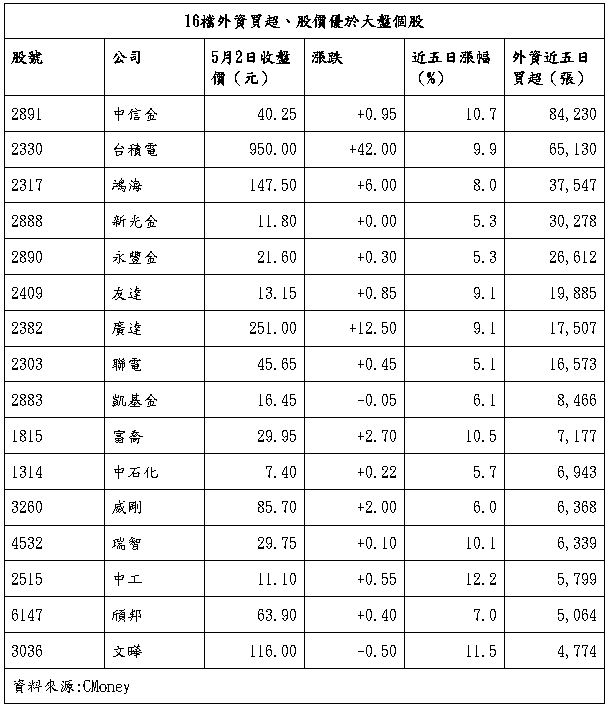 16檔外資買超、股價優於大盤個股

| 股號 | 公司 | 5月2日收盤價（元） | 漲跌 | 近五日漲幅（%） | 外資近五日買超（張） |
|---|---|---|---|---|---|
| 2891 | 中信金 | 40.25 | +0.95 | 10.7 | 84,230 |
| 2330 | 台積電 | 950.00 | +42.00 | 9.9 | 65,130 |
| 2317 | 鴻海 | 147.50 | +6.00 | 8.0 | 37,547 |
| 2888 | 新光金 | 11.80 | +0.00 | 5.3 | 30,278 |
| 2890 | 永豐金 | 21.60 | +0.30 | 5.3 | 26,612 |
| 2409 | 友達 | 13.15 | +0.85 | 9.1 | 19,885 |
| 2382 | 廣達 | 251.00 | +12.50 | 9.1 | 17,507 |
| 2303 | 聯電 | 45.65 | +0.45 | 5.1 | 16,573 |
| 2883 | 凱基金 | 16.45 | -0.05 | 6.1 | 8,466 |
| 1815 | 富喬 | 29.95 | +2.70 | 10.5 | 7,177 |
| 1314 | 中石化 | 7.40 | +0.22 | 5.7 | 6,943 |
| 3260 | 威剛 | 85.70 | +2.00 | 6.0 | 6,368 |
| 4532 | 瑞智 | 29.75 | +0.10 | 10.1 | 6,339 |
| 2515 | 中工 | 11.10 | +0.55 | 12.2 | 5,799 |
| 6147 | 頎邦 | 63.90 | +0.40 | 7.0 | 5,064 |
| 3036 | 文曄 | 116.00 | -0.50 | 11.5 | 4,774 |

資料來源:CMoney